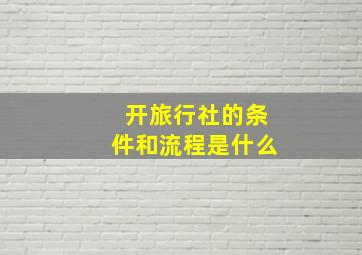 开旅行社的条件和流程是什么